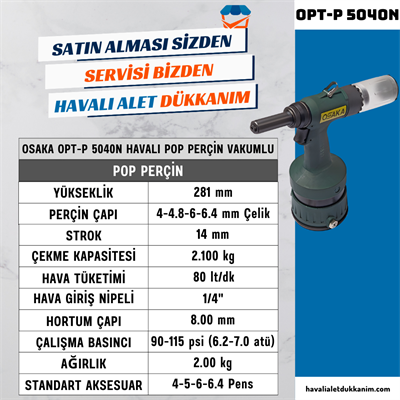 OPT-P 5040N

SATIN ALMASI SİZDEN
SERVİSİ BİZDEN
HAVALI ALET DÜKKANIM

OSAKA

| OSAKA OPT-P 5040N HAVALI POP PERÇİN VAKUMLU | |
|---|---|
| POP PERÇİN | |
| YÜKSEKLİK | 281 mm |
| PERÇİN ÇAPI | 4-4.8-6-6.4 mm Çelik |
| STROK | 14 mm |
| ÇEKME KAPASİTESİ | 2.100 kg |
| HAVA TÜKETİMİ | 80 lt/dk |
| HAVA GİRİŞ NİPELİ | 1/4" |
| HORTUM ÇAPI | 8.00 mm |
| ÇALIŞMA BASINCI | 90-115 psi (6.2-7.0 atü) |
| AĞIRLIK | 2.00 kg |
| STANDART AKSESUAR | 4-5-6-6.4 Pens |

havalialetdukkanim.com